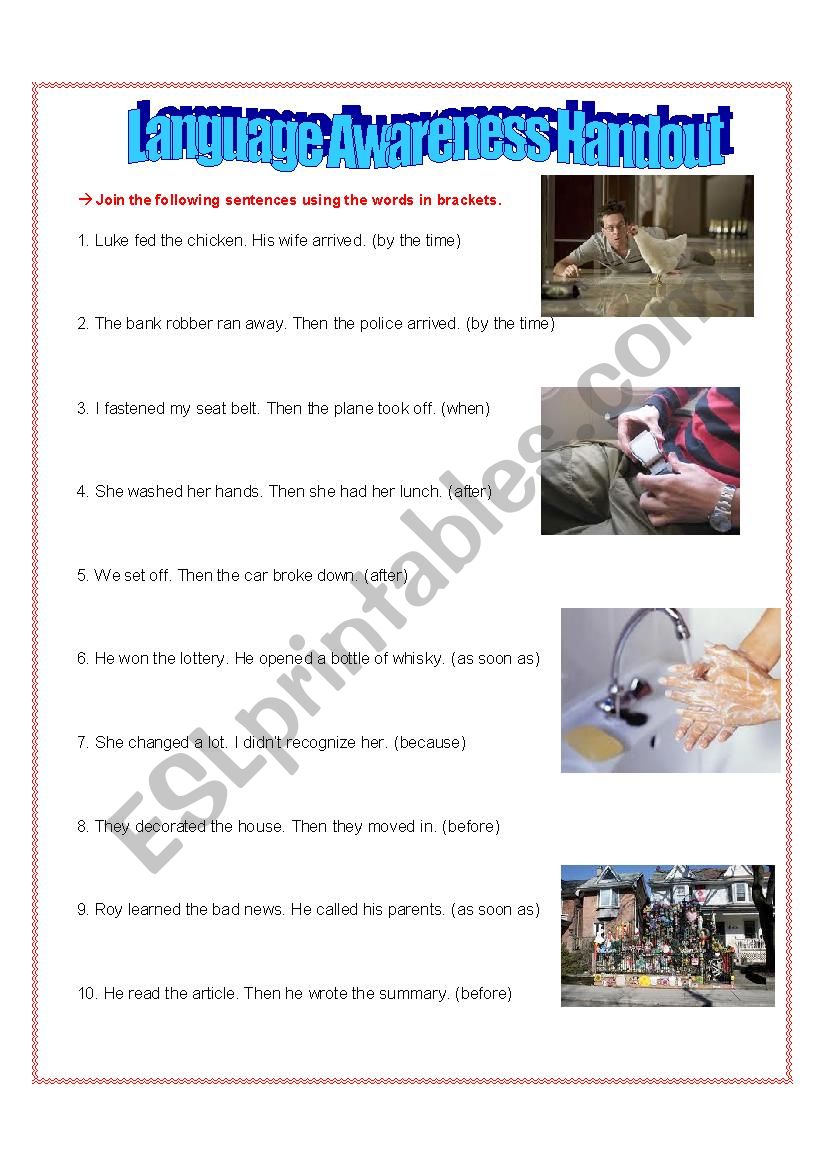 Language Awareness Handout

→ Join the following sentences using the words in brackets.

1. Luke fed the chicken. His wife arrived. (by the time)

2. The bank robber ran away. Then the police arrived. (by the time)

3. I fastened my seat belt. Then the plane took off. (when)

4. She washed her hands. Then she had her lunch. (after)

5. We set off. Then the car broke down. (after)

6. He won the lottery. He opened a bottle of whisky. (as soon as)

7. She changed a lot. I didn't recognize her. (because)

8. They decorated the house. Then they moved in. (before)

9. Roy learned the bad news. He called his parents. (as soon as)

10. He read the article. Then he wrote the summary. (before)

ESLprintables.com